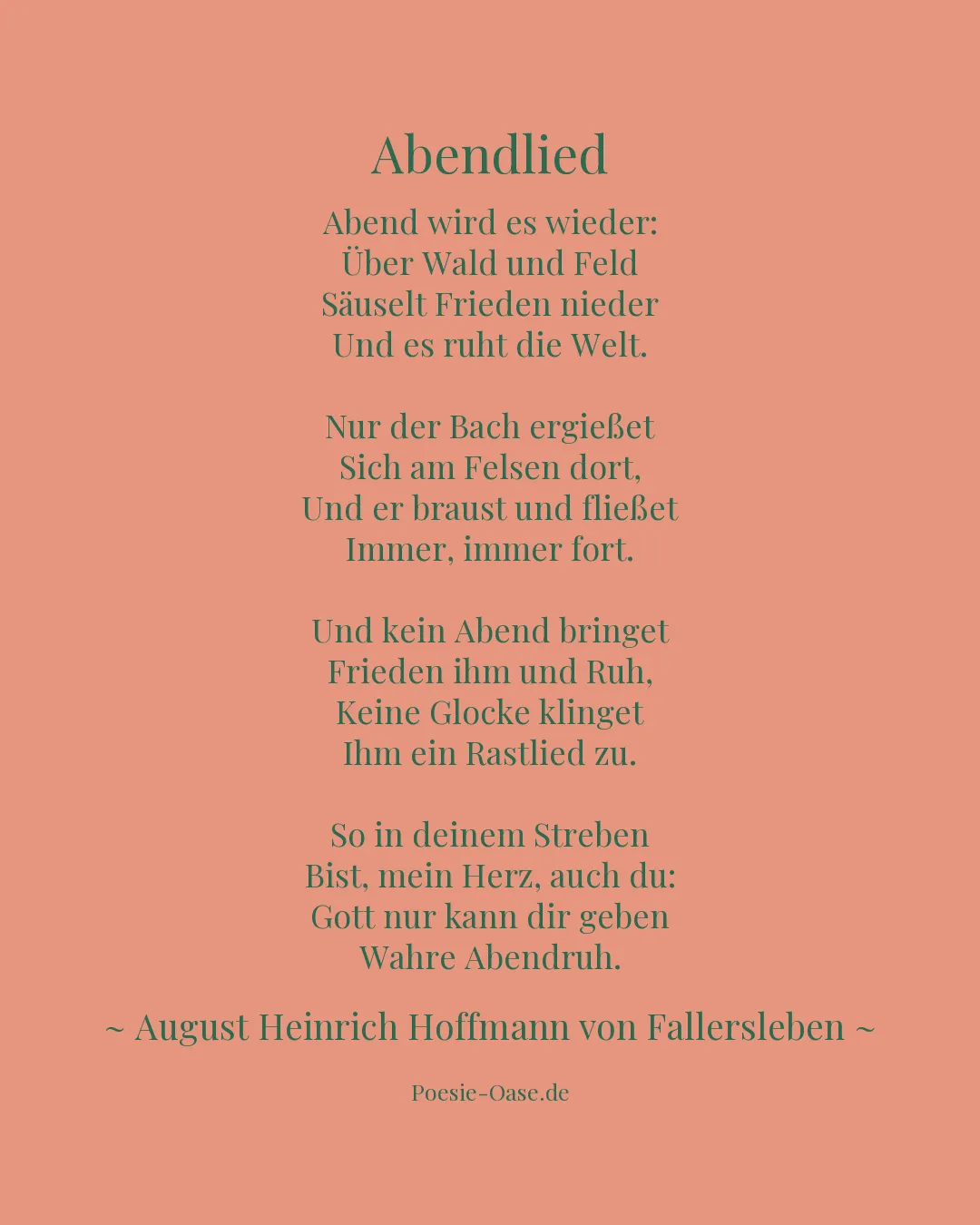 Abendlied

Abend wird es wieder:
Über Wald und Feld
Säuselt Frieden nieder
Und es ruht die Welt.

Nur der Bach ergießet
Sich am Felsen dort,
Und er braust und fließet
Immer, immer fort.

Und kein Abend bringet
Frieden ihm und Ruh,
Keine Glocke klinget
Ihm ein Rastlied zu.

So in deinem Streben
Bist, mein Herz, auch du:
Gott nur kann dir geben
Wahre Abendruh.

~ August Heinrich Hoffmann von Fallersleben ~

Poesie-Oase.de